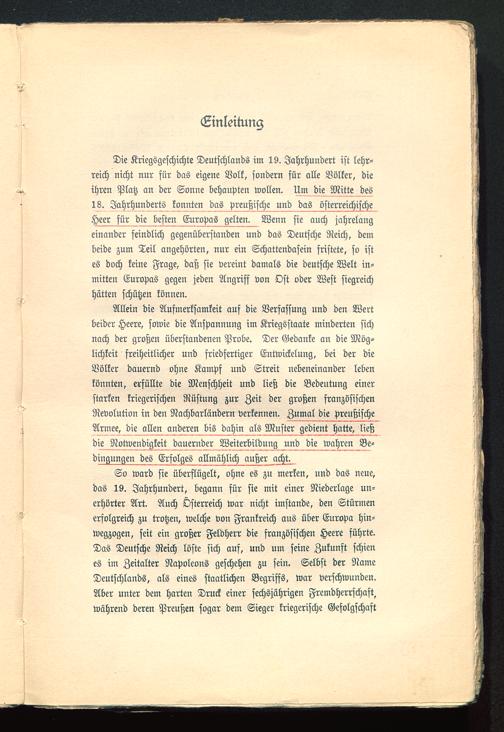 Einleitung

Die Kriegsgeschichte Deutschlands im 19. Jahrhundert ist lehrreich nicht nur für das eigene Volk, sondern für alle Völker, die ihren Platz an der Sonne behaupten wollen. Um die Mitte des 18. Jahrhunderts konnten das preußische und das österreichische Heer für die besten Europas gelten. Wenn sie auch jahrelang einander feindlich gegenüberstanden und das Deutsche Reich, dem beide zum Teil angehörten, nur ein Schattendasein fristete, so ist es doch keine Frage, daß sie vereint damals die deutsche Welt inmitten Europas gegen jeden Angriff von Ost oder West siegreich hätten schützen können.

Allein die Aufmerksamkeit auf die Verfassung und den Wert beider Heere, sowie die Anspannung im Kriegsstaate minderten sich nach der großen überstandenen Probe. Der Gedanke an die Möglichkeit freiheitlicher und friedfertiger Entwickelung, bei der die Völker dauernd ohne Kampf und Streit nebeneinander leben könnten, erfüllte die Menschheit und ließ die Bedeutung einer starken kriegerischen Rüstung zur Zeit der großen französischen Revolution in den Nachbarländern verkennen. Zumal die preußische Armee, die allen anderen bis dahin als Muster gedient hatte, ließ die Notwendigkeit dauernder Weiterbildung und die wahren Bedingungen des Erfolges allmählich außer acht.

So ward sie überflügelt, ohne es zu merken, und das neue, das 19. Jahrhundert, begann für sie mit einer Niederlage unerhörter Art. Auch Österreich war nicht imstande, den Stürmen erfolgreich zu trotzen, welche von Frankreich aus über Europa hinwegzogen, seit ein großer Feldherr die französischen Heere führte. Das Deutsche Reich löste sich auf, und um seine Zukunft schien es im Zeitalter Napoleons geschehen zu sein. Selbst der Name Deutschlands, als eines staatlichen Begriffs, war verschwunden. Aber unter dem harten Druck einer sechsjährigen Fremdherrschaft, während deren Preußen sogar dem Sieger kriegerische Gefolgschaft